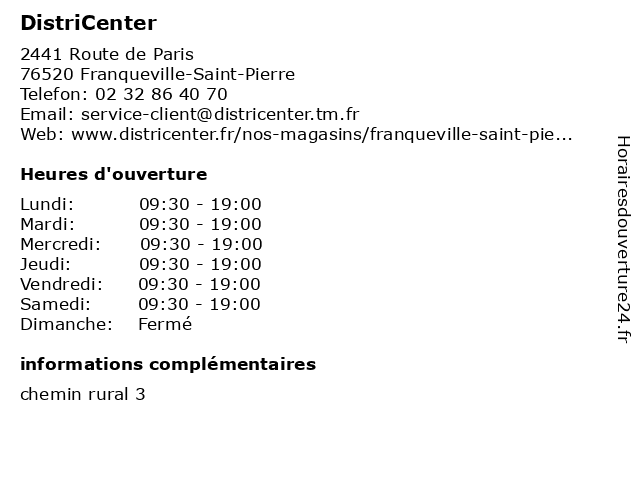 DistriCenter

2441 Route de Paris
76520 Franqueville-Saint-Pierre
Telefon: 02 32 86 40 70
Email: service-client@districenter.tm.fr
Web: www.districenter.fr/nos-magasins/franqueville-saint-pie...

Heures d'ouverture

| | |
|---|---|
| Lundi: | 09:30 - 19:00 |
| Mardi: | 09:30 - 19:00 |
| Mercredi: | 09:30 - 19:00 |
| Jeudi: | 09:30 - 19:00 |
| Vendredi: | 09:30 - 19:00 |
| Samedi: | 09:30 - 19:00 |
| Dimanche: | Fermé |

informations complémentaires

chemin rural 3

Horairesdouverture24.fr